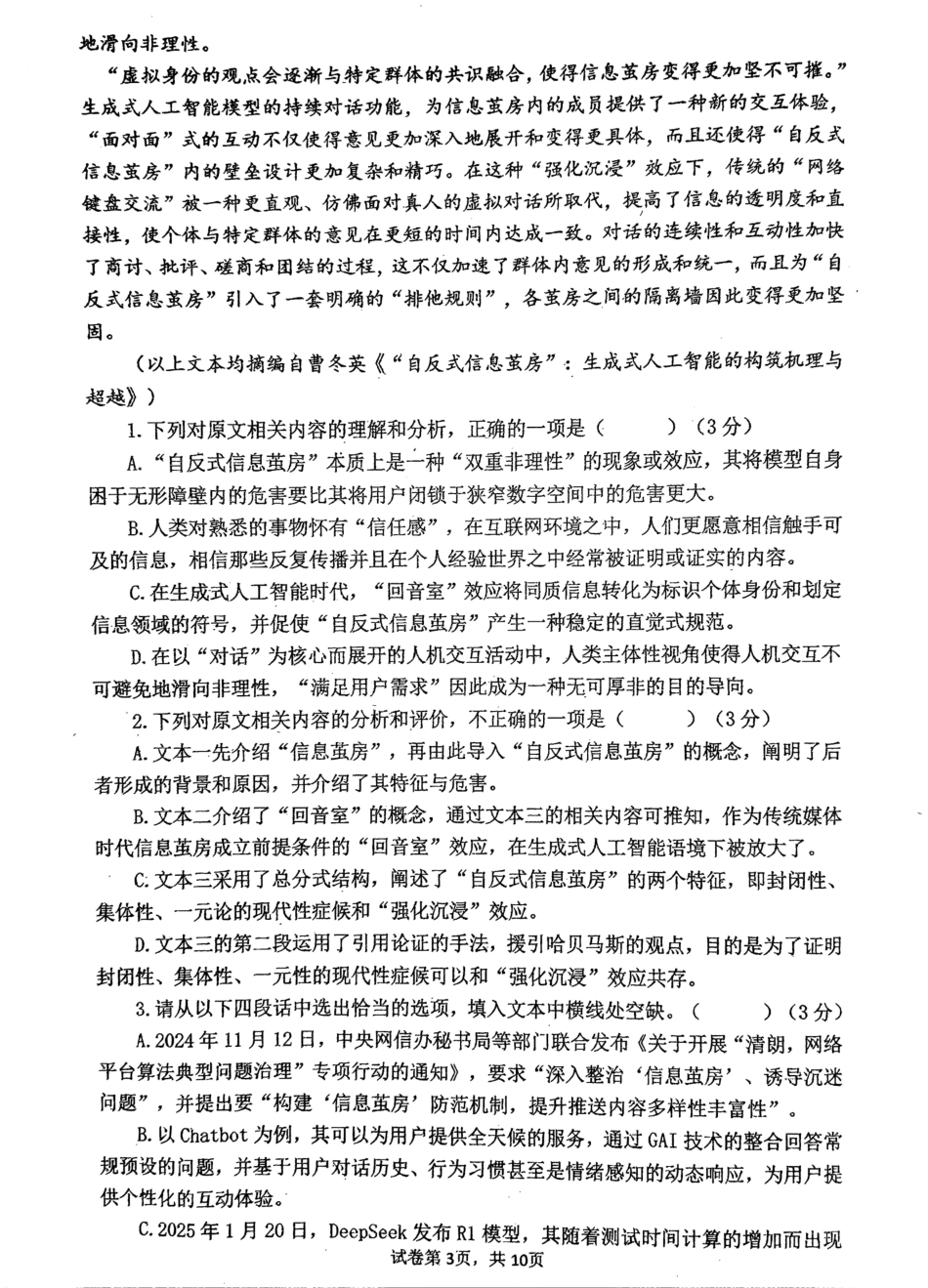 地滑向非理性。

“虚拟身份的观点会逐渐与特定群体的共识融合，使得信息茧房变得更加坚不可摧。”生成式人工智能模型的持续对话功能，为信息茧房内的成员提供了一种新的交互体验，“面对面”式的互动不仅使得意见更加深入地展开和变得更具体，而且还使得“自反式信息茧房”内的壁垒设计更加复杂和精巧。在这种“强化沉浸”效应下，传统的“网络键盘交流”被一种更直观、仿佛面对真人的虚拟对话所取代，提高了信息的透明度和直接性，使个体与特定群体的意见在更短的时间内达成一致。对话的连续性和互动性加快了商讨、批评、磋商和团结的过程，这不仅加速了群体内意见的形成和统一，而且为“自反式信息茧房”引入了一套明确的“排他规则”，各茧房之间的隔离墙因此变得更加坚固。

（以上文本均摘编自曹冬英《“自反式信息茧房”：生成式人工智能的构筑机理与超越》）

1.下列对原文相关内容的理解和分析，正确的一项是（　　）（3分）

A.“自反式信息茧房”本质上是一种“双重非理性”的现象或效应，其将模型自身困于无形障壁内的危害要比其将用户闭锁于狭窄数字空间中的危害更大。

B.人类对熟悉的事物怀有“信任感”，在互联网环境之中，人们更愿意相信触手可及的信息，相信那些反复传播并且在个人经验世界之中经常被证明或证实的内容。

C.在生成式人工智能时代，“回音室”效应将同质信息转化为标识个体身份和划定信息领域的符号，并促使“自反式信息茧房”产生一种稳定的直觉式规范。

D.在以“对话”为核心而展开的人机交互活动中，人类主体性视角使得人机交互不可避免地滑向非理性，“满足用户需求”因此成为一种无可厚非的目的导向。

2.下列对原文相关内容的分析和评价，不正确的一项是（　　）（3分）

A.文本一先介绍“信息茧房”，再由此导入“自反式信息茧房”的概念，阐明了后者形成的背景和原因，并介绍了其特征与危害。

B.文本二介绍了“回音室”的概念，通过文本三的相关内容可推知，作为传统媒体时代信息茧房成立前提条件的“回音室”效应，在生成式人工智能语境下被放大了。

C.文本三采用了总分式结构，阐述了“自反式信息茧房”的两个特征，即封闭性、集体性、一元论的现代性症候和“强化沉浸”效应。

D.文本三的第二段运用了引用论证的手法，援引哈贝马斯的观点，目的是为了证明封闭性、集体性、一元性的现代性症候可以和“强化沉浸”效应共存。

3.请从以下四段话中选出恰当的选项，填入文本中横线处空缺。（　　）（3分）

A.2024年11月12日，中央网信办秘书局等部门联合发布《关于开展“清朗，网络平台算法典型问题治理”专项行动的通知》，要求“深入整治‘信息茧房’、诱导沉迷问题”，并提出要“构建‘信息茧房’防范机制，提升推送内容多样性丰富性”。

B.以Chatbot为例，其可以为用户提供全天候的服务，通过GAI技术的整合回答常规预设的问题，并基于用户对话历史、行为习惯甚至是情绪感知的动态响应，为用户提供个性化的互动体验。

C.2025年1月20日，DeepSeek发布R1模型，其随着测试时间计算的增加而出现

试卷第3页，共10页